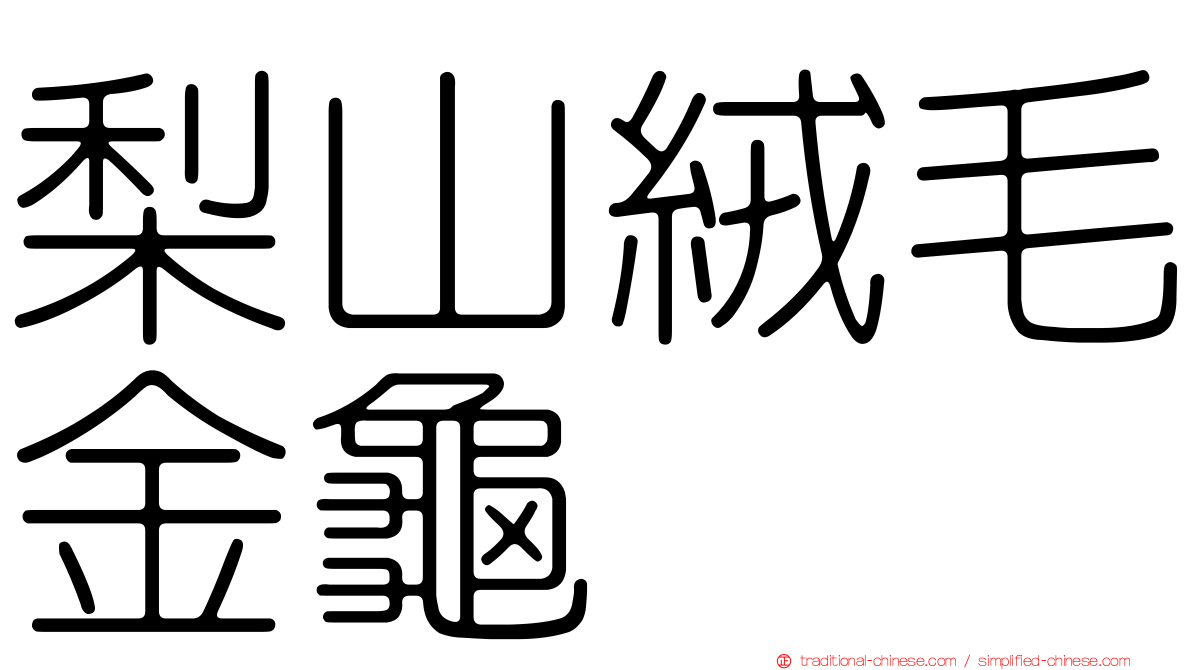 梨山絨毛金龜

traditional-chinese.com / simplified-chinese.com